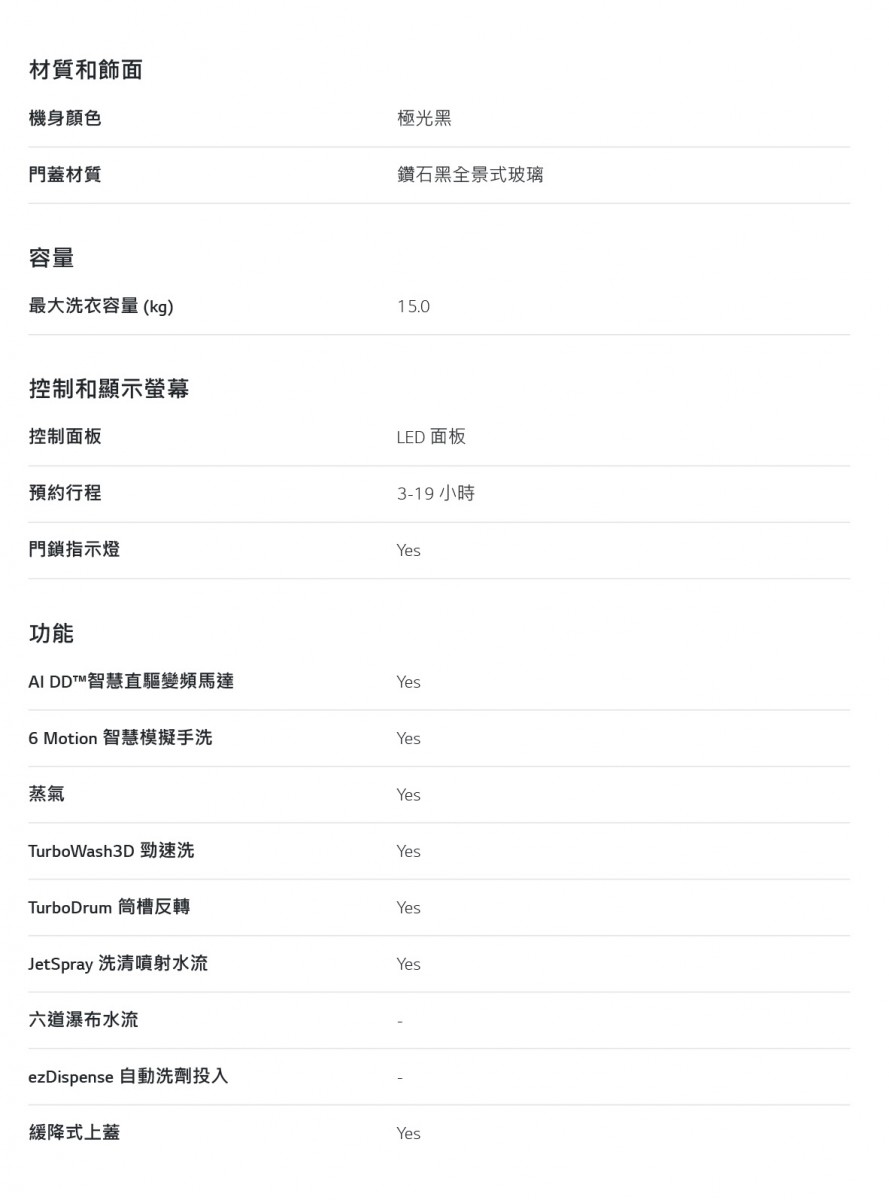 材質和飾面

| 機身顏色 | 極光黑 |
|---|---|
| 門蓋材質 | 鑽石黑全景式玻璃 |

容量

| 最大洗衣容量 (kg) | 15.0 |
|---|---|

控制和顯示螢幕

| 控制面板 | LED 面板 |
|---|---|
| 預約行程 | 3-19 小時 |
| 門鎖指示燈 | Yes |

功能

| AI DD™智慧直驅變頻馬達 | Yes |
|---|---|
| 6 Motion 智慧模擬手洗 | Yes |
| 蒸氣 | Yes |
| TurboWash3D 勁速洗 | Yes |
| TurboDrum 筒槽反轉 | Yes |
| JetSpray 洗清噴射水流 | Yes |
| 六道瀑布水流 | - |
| ezDispense 自動洗劑投入 | - |
| 緩降式上蓋 | Yes |